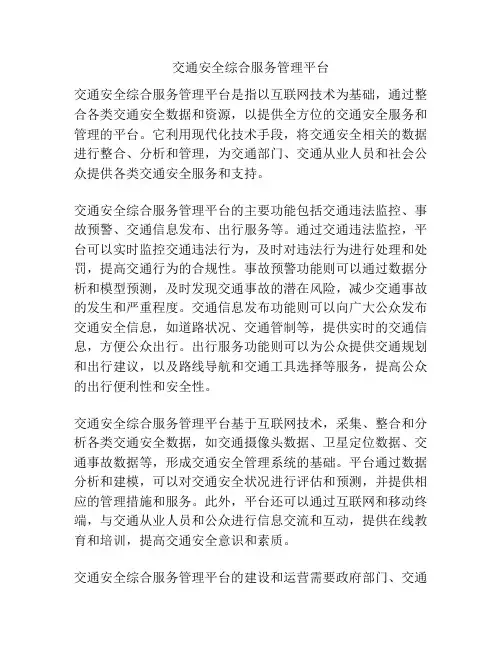 交通安全综合服务管理平台

交通安全综合服务管理平台是指以互联网技术为基础，通过整合各类交通安全数据和资源，以提供全方位的交通安全服务和管理的平台。它利用现代化技术手段，将交通安全相关的数据进行整合、分析和管理，为交通部门、交通从业人员和社会公众提供各类交通安全服务和支持。

交通安全综合服务管理平台的主要功能包括交通违法监控、事故预警、交通信息发布、出行服务等。通过交通违法监控，平台可以实时监控交通违法行为，及时对违法行为进行处理和处罚，提高交通行为的合规性。事故预警功能则可以通过数据分析和模型预测，及时发现交通事故的潜在风险，减少交通事故的发生和严重程度。交通信息发布功能则可以向广大公众发布交通安全信息，如道路状况、交通管制等，提供实时的交通信息，方便公众出行。出行服务功能则可以为公众提供交通规划和出行建议，以及路线导航和交通工具选择等服务，提高公众的出行便利性和安全性。

交通安全综合服务管理平台基于互联网技术，采集、整合和分析各类交通安全数据，如交通摄像头数据、卫星定位数据、交通事故数据等，形成交通安全管理系统的基础。平台通过数据分析和建模，可以对交通安全状况进行评估和预测，并提供相应的管理措施和服务。此外，平台还可以通过互联网和移动终端，与交通从业人员和公众进行信息交流和互动，提供在线教育和培训，提高交通安全意识和素质。

交通安全综合服务管理平台的建设和运营需要政府部门、交通